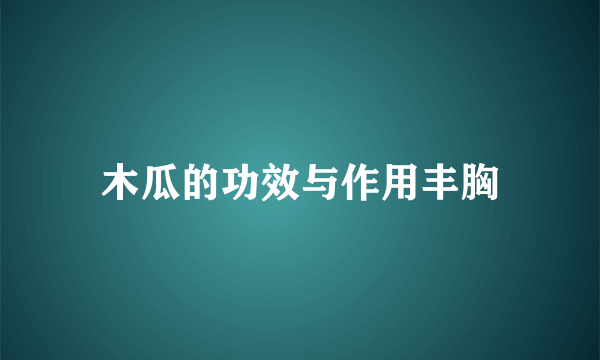 木瓜的功效与作用丰胸